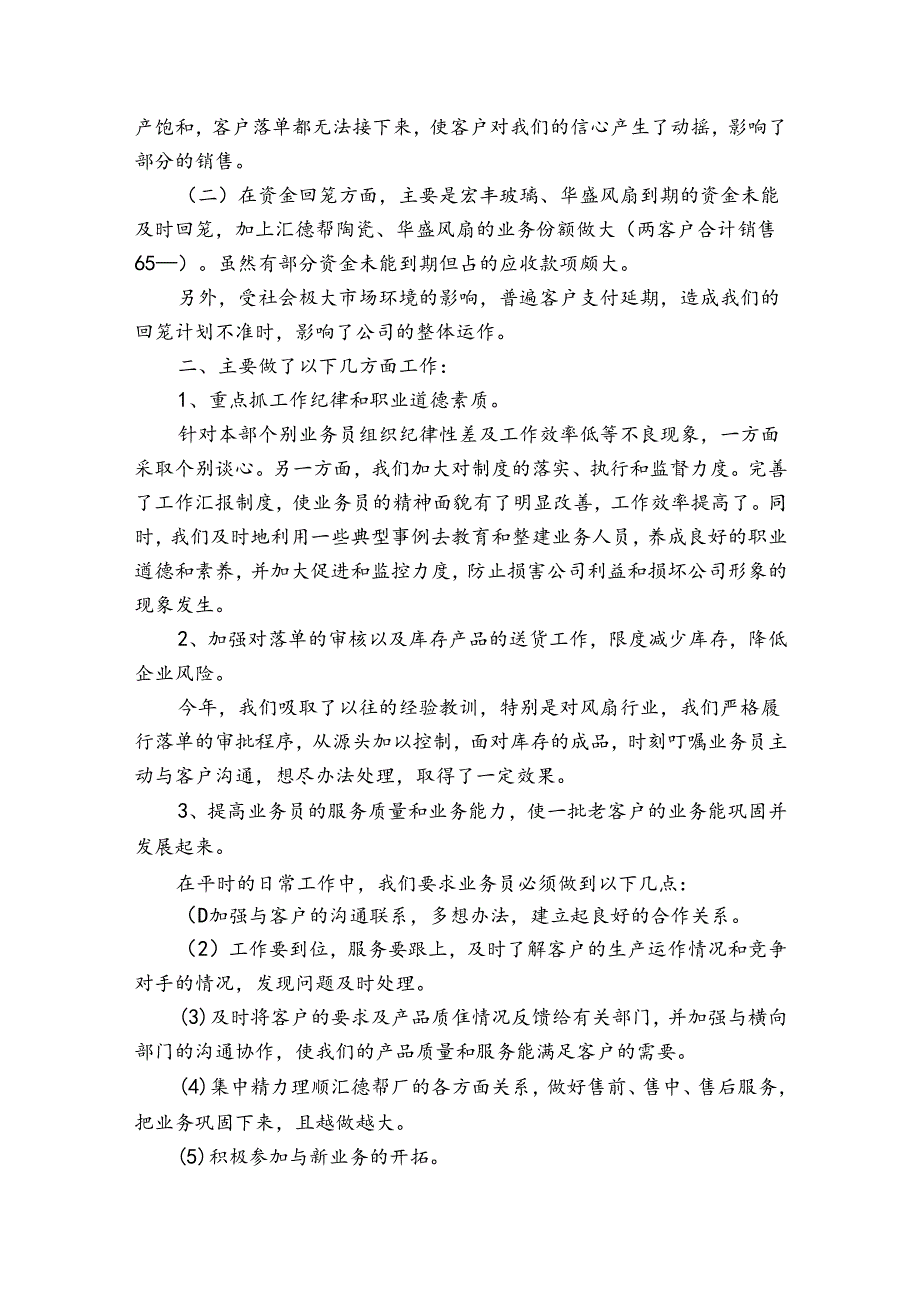 产饱和，客户落单都无法接下来，使客户对我们的信心产生了动摇，影响了部分的销售。

（二）在资金回笼方面，主要是宏丰玻璃、华盛风扇到期的资金未能及时回笼，加上汇德帮陶瓷、华盛风扇的业务份额做大（两客户合计销售65—）。虽然有部分资金未能到期但占的应收款项颇大。

另外，受社会极大市场环境的影响，普遍客户支付延期，造成我们的回笼计划不准时，影响了公司的整体运作。

二、主要做了以下几方面工作：

1、重点抓工作纪律和职业道德素质。

针对本部个别业务员组织纪律性差及工作效率低等不良现象，一方面采取个别谈心。另一方面，我们加大对制度的落实、执行和监督力度。完善了工作汇报制度，使业务员的精神面貌有了明显改善，工作效率提高了。同时，我们及时地利用一些典型事例去教育和整建业务人员，养成良好的职业道德和素养，并加大促进和监控力度，防止损害公司利益和损坏公司形象的现象发生。

2、加强对落单的审核以及库存产品的送货工作，限度减少库存，降低企业风险。

今年，我们吸取了以往的经验教训，特别是对风扇行业，我们严格履行落单的审批程序，从源头加以控制，面对库存的成品，时刻叮嘱业务员主动与客户沟通，想尽办法处理，取得了一定效果。

3、提高业务员的服务质量和业务能力，使一批老客户的业务能巩固并发展起来。

在平时的日常工作中，我们要求业务员必须做到以下几点：

(D加强与客户的沟通联系，多想办法，建立起良好的合作关系。

（2）工作要到位，服务要跟上，及时了解客户的生产运作情况和竞争对手的情况，发现问题及时处理。

(3)及时将客户的要求及产品质佳情况反馈给有关部门，并加强与横向部门的沟通协作，使我们的产品质量和服务能满足客户的需要。

(4)集中精力理顺汇德帮厂的各方面关系，做好售前、售中、售后服务，把业务巩固下来，且越做越大。

(5)积极参加与新业务的开拓。